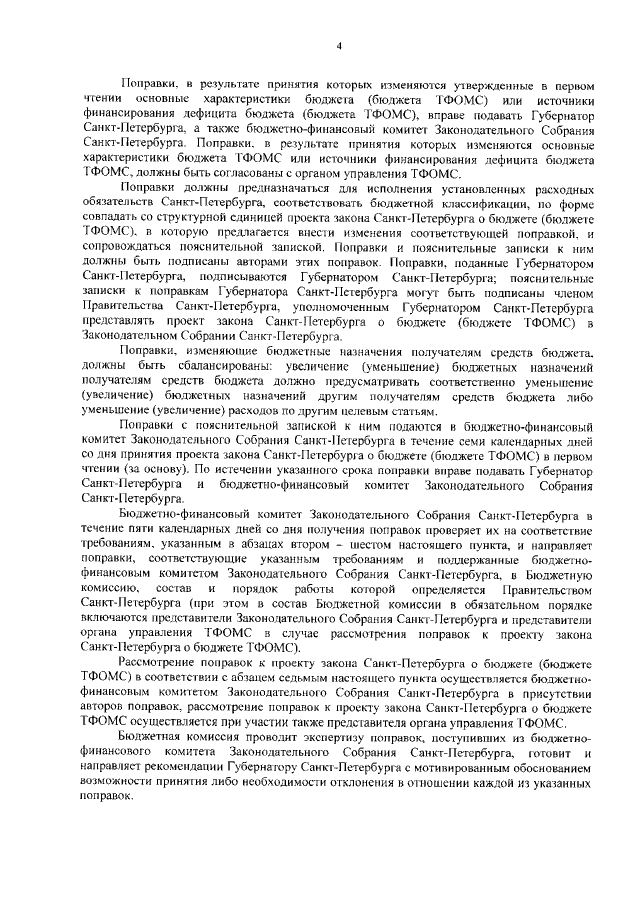 4

Поправки, в результате принятия которых изменяются утвержденные в первом чтении основные характеристики бюджета (бюджета ТФОМС) или источники финансирования дефицита бюджета (бюджета ТФОМС), вправе подавать Губернатор Санкт-Петербурга, а также бюджетно-финансовый комитет Законодательного Собрания Санкт-Петербурга. Поправки, в результате принятия которых изменяются основные характеристики бюджета ТФОМС или источники финансирования дефицита бюджета ТФОМС, должны быть согласованы с органом управления ТФОМС.

Поправки должны предназначаться для исполнения установленных расходных обязательств Санкт-Петербурга, соответствовать бюджетной классификации, по форме совпадать со структурной единицей проекта закона Санкт-Петербурга о бюджете (бюджете ТФОМС), в которую предлагается внести изменения соответствующей поправкой, и сопровождаться пояснительной запиской. Поправки и пояснительные записки к ним должны быть подписаны авторами этих поправок. Поправки, поданные Губернатором Санкт-Петербурга, подписываются Губернатором Санкт-Петербурга; пояснительные записки к поправкам Губернатора Санкт-Петербурга могут быть подписаны членом Правительства Санкт-Петербурга, уполномоченным Губернатором Санкт-Петербурга представлять проект закона Санкт-Петербурга о бюджете (бюджете ТФОМС) в Законодательном Собрании Санкт-Петербурга.

Поправки, изменяющие бюджетные назначения получателям средств бюджета, должны быть сбалансированы: увеличение (уменьшение) бюджетных назначений получателям средств бюджета должно предусматривать соответственно уменьшение (увеличение) бюджетных назначений другим получателям средств бюджета либо уменьшение (увеличение) расходов по другим целевым статьям.

Поправки с пояснительной запиской к ним подаются в бюджетно-финансовый комитет Законодательного Собрания Санкт-Петербурга в течение семи календарных дней со дня принятия проекта закона Санкт-Петербурга о бюджете (бюджете ТФОМС) в первом чтении (за основу). По истечении указанного срока поправки вправе подавать Губернатор Санкт-Петербурга и бюджетно-финансовый комитет Законодательного Собрания Санкт-Петербурга.

Бюджетно-финансовый комитет Законодательного Собрания Санкт-Петербурга в течение пяти календарных дней со дня получения поправок проверяет их на соответствие требованиям, указанным в абзацах втором – шестом настоящего пункта, и направляет поправки, соответствующие указанным требованиям и поддержанные бюджетно-финансовым комитетом Законодательного Собрания Санкт-Петербурга, в Бюджетную комиссию, состав и порядок работы которой определяется Правительством Санкт-Петербурга (при этом в состав Бюджетной комиссии в обязательном порядке включаются представители Законодательного Собрания Санкт-Петербурга и представители органа управления ТФОМС в случае рассмотрения поправок к проекту закона Санкт-Петербурга о бюджете ТФОМС).

Рассмотрение поправок к проекту закона Санкт-Петербурга о бюджете (бюджете ТФОМС) в соответствии с абзацем седьмым настоящего пункта осуществляется бюджетно-финансовым комитетом Законодательного Собрания Санкт-Петербурга в присутствии авторов поправок, рассмотрение поправок к проекту закона Санкт-Петербурга о бюджете ТФОМС осуществляется при участии также представителя органа управления ТФОМС.

Бюджетная комиссия проводит экспертизу поправок, поступивших из бюджетно-финансового комитета Законодательного Собрания Санкт-Петербурга, готовит и направляет рекомендации Губернатору Санкт-Петербурга с мотивированным обоснованием возможности принятия либо необходимости отклонения в отношении каждой из указанных поправок.